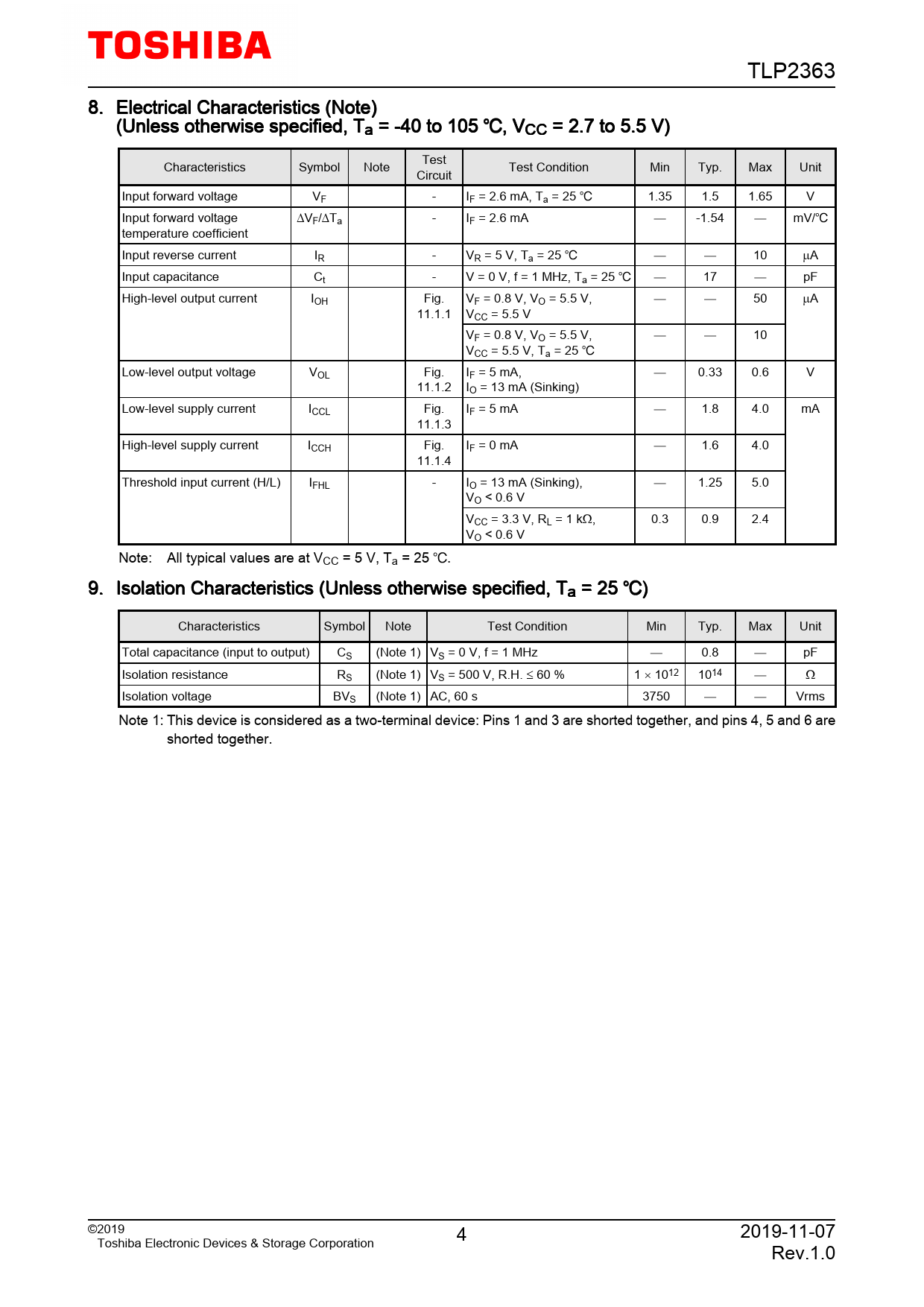 TOSHIBA

TLP2363

8. Electrical Characteristics (Note)
(Unless otherwise specified, $T_a$ = -40 to 105 ℃, $V_{CC}$ = 2.7 to 5.5 V)

| Characteristics | Symbol | Note | Test Circuit | Test Condition | Min | Typ. | Max | Unit |
|---|---|---|---|---|---|---|---|---|
| Input forward voltage | $V_F$ | | - | $I_F$ = 2.6 mA, $T_a$ = 25 ℃ | 1.35 | 1.5 | 1.65 | V |
| Input forward voltage temperature coefficient | $\Delta V_F/\Delta T_a$ | | - | $I_F$ = 2.6 mA | — | -1.54 | — | mV/℃ |
| Input reverse current | $I_R$ | | - | $V_R$ = 5 V, $T_a$ = 25 ℃ | — | — | 10 | μA |
| Input capacitance | $C_t$ | | - | V = 0 V, f = 1 MHz, $T_a$ = 25 ℃ | — | 17 | — | pF |
| High-level output current | $I_{OH}$ | | Fig. 11.1.1 | $V_F$ = 0.8 V, $V_O$ = 5.5 V, $V_{CC}$ = 5.5 V | — | — | 50 | μA |
| | | | | $V_F$ = 0.8 V, $V_O$ = 5.5 V, $V_{CC}$ = 5.5 V, $T_a$ = 25 ℃ | — | — | 10 | |
| Low-level output voltage | $V_{OL}$ | | Fig. 11.1.2 | $I_F$ = 5 mA, $I_O$ = 13 mA (Sinking) | — | 0.33 | 0.6 | V |
| Low-level supply current | $I_{CCL}$ | | Fig. 11.1.3 | $I_F$ = 5 mA | — | 1.8 | 4.0 | mA |
| High-level supply current | $I_{CCH}$ | | Fig. 11.1.4 | $I_F$ = 0 mA | — | 1.6 | 4.0 | |
| Threshold input current (H/L) | $I_{FHL}$ | | - | $I_O$ = 13 mA (Sinking), $V_O$ < 0.6 V | — | 1.25 | 5.0 | |
| | | | | $V_{CC}$ = 3.3 V, $R_L$ = 1 kΩ, $V_O$ < 0.6 V | 0.3 | 0.9 | 2.4 | |

Note: All typical values are at $V_{CC}$ = 5 V, $T_a$ = 25 ℃.

9. Isolation Characteristics (Unless otherwise specified, $T_a$ = 25 ℃)

| Characteristics | Symbol | Note | Test Condition | Min | Typ. | Max | Unit |
|---|---|---|---|---|---|---|---|
| Total capacitance (input to output) | $C_S$ | (Note 1) | $V_S$ = 0 V, f = 1 MHz | — | 0.8 | — | pF |
| Isolation resistance | $R_S$ | (Note 1) | $V_S$ = 500 V, R.H. ≤ 60 % | $1 \times 10^{12}$ | $10^{14}$ | — | Ω |
| Isolation voltage | $BV_S$ | (Note 1) | AC, 60 s | 3750 | — | — | Vrms |

Note 1: This device is considered as a two-terminal device: Pins 1 and 3 are shorted together, and pins 4, 5 and 6 are shorted together.

©2019
Toshiba Electronic Devices & Storage Corporation

4

2019-11-07
Rev.1.0